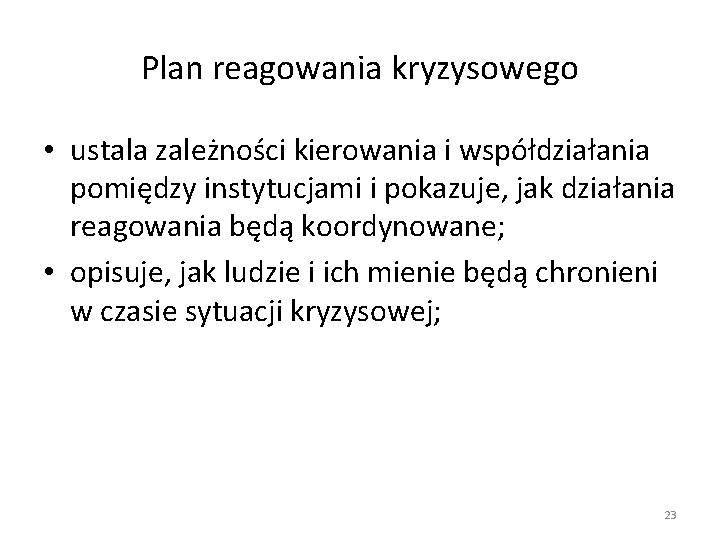 Plan reagowania kryzysowego

• ustala zależności kierowania i współdziałania pomiędzy instytucjami i pokazuje, jak działania reagowania będą koordynowane;
• opisuje, jak ludzie i ich mienie będą chronieni w czasie sytuacji kryzysowej;

23